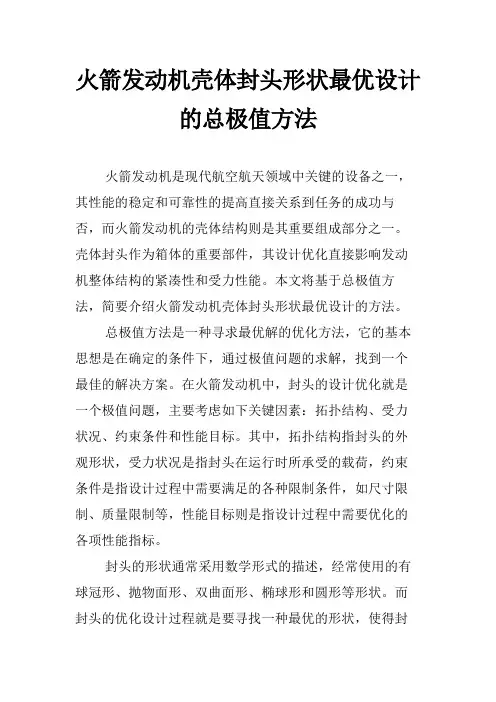 火箭发动机壳体封头形状最优设计的总极值方法

火箭发动机是现代航空航天领域中关键的设备之一，其性能的稳定和可靠性的提高直接关系到任务的成功与否，而火箭发动机的壳体结构则是其重要组成部分之一。壳体封头作为箱体的重要部件，其设计优化直接影响发动机整体结构的紧凑性和受力性能。本文将基于总极值方法，简要介绍火箭发动机壳体封头形状最优设计的方法。

总极值方法是一种寻求最优解的优化方法，它的基本思想是在确定的条件下，通过极值问题的求解，找到一个最佳的解决方案。在火箭发动机中，封头的设计优化就是一个极值问题，主要考虑如下关键因素：拓扑结构、受力状况、约束条件和性能目标。其中，拓扑结构指封头的外观形状，受力状况是指封头在运行时所承受的载荷，约束条件是指设计过程中需要满足的各种限制条件，如尺寸限制、质量限制等，性能目标则是指设计过程中需要优化的各项性能指标。

封头的形状通常采用数学形式的描述，经常使用的有球冠形、抛物面形、双曲面形、椭球形和圆形等形状。而封头的优化设计过程就是要寻找一种最优的形状，使得封